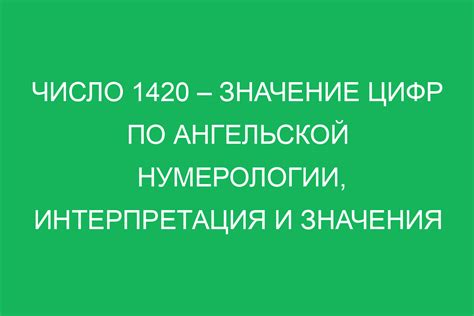 ЧИСЛО 1420 – ЗНАЧЕНИЕ ЦИФР ПО АНГЕЛЬСКОЙ НУМЕРОЛОГИИ, ИНТЕРПРЕТАЦИЯ И ЗНАЧЕНИЯ